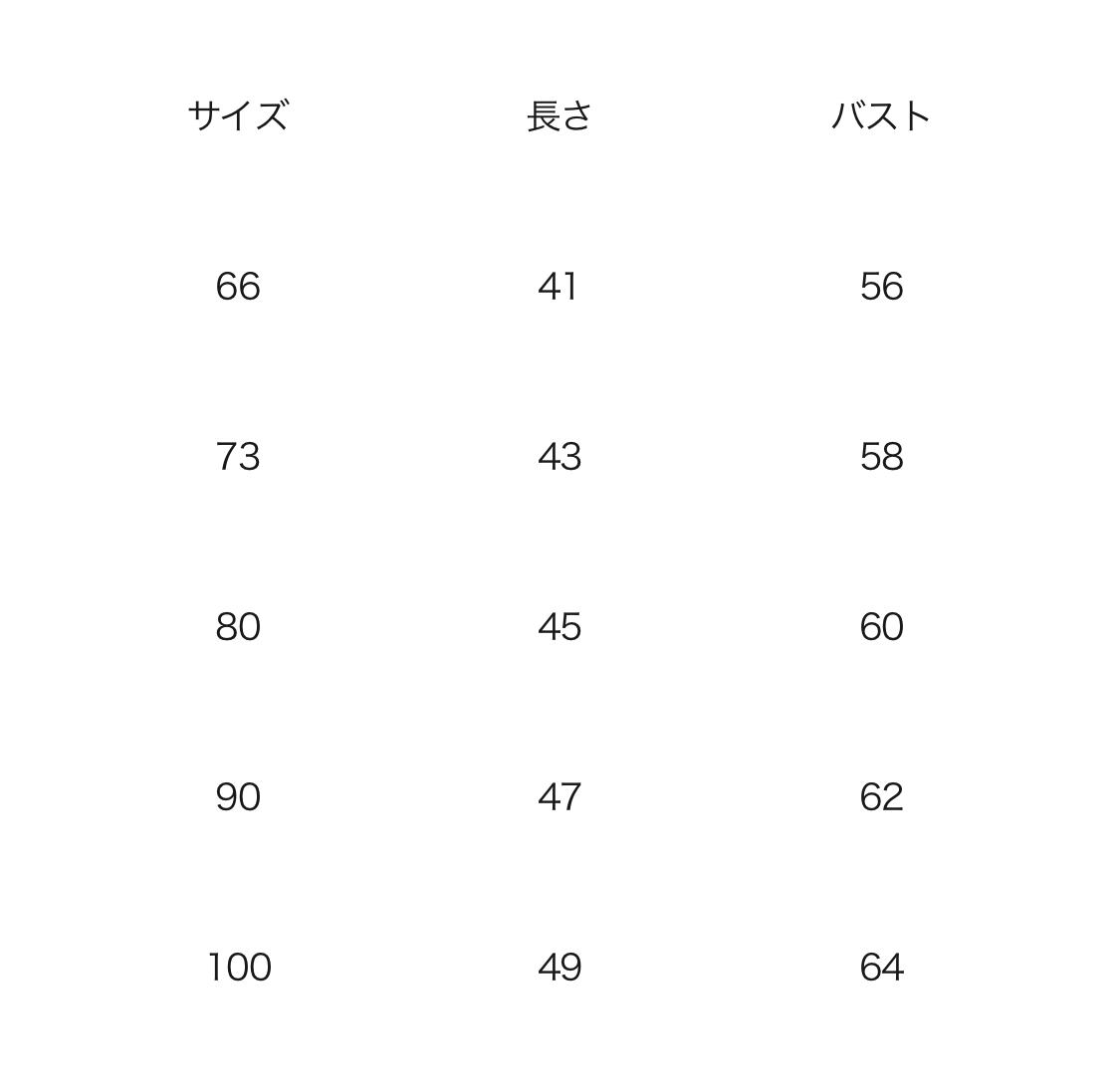 | サイズ | 長さ | バスト |
|---|---|---|
| 66 | 41 | 56 |
| 73 | 43 | 58 |
| 80 | 45 | 60 |
| 90 | 47 | 62 |
| 100 | 49 | 64 |